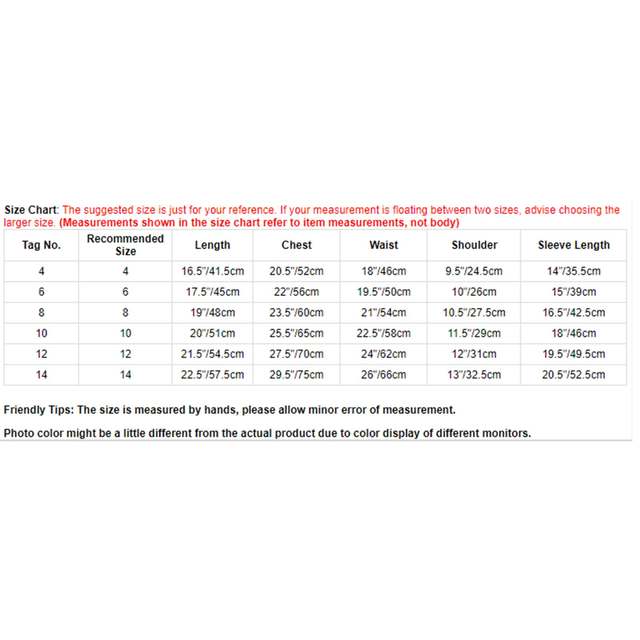 Size Chart: The suggested size is just for your reference. If your measurement is floating between two sizes, advise choosing the larger size. (Measurements shown in the size chart refer to item measurements, not body)

| Tag No. | Recommended Size | Length | Chest | Waist | Shoulder | Sleeve Length |
|---|---|---|---|---|---|---|
| 4 | 4 | 16.5"/41.5cm | 20.5"/52cm | 18"/46cm | 9.5"/24.5cm | 14"/35.5cm |
| 6 | 6 | 17.5"/45cm | 22"/56cm | 19.5"/50cm | 10"/26cm | 15"/39cm |
| 8 | 8 | 19"/48cm | 23.5"/60cm | 21"/54cm | 10.5"/27.5cm | 16.5"/42.5cm |
| 10 | 10 | 20"/51cm | 25.5"/65cm | 22.5"/58cm | 11.5"/29cm | 18"/46cm |
| 12 | 12 | 21.5"/54.5cm | 27.5"/70cm | 24"/62cm | 12"/31cm | 19.5"/49.5cm |
| 14 | 14 | 22.5"/57.5cm | 29.5"/75cm | 26"/66cm | 13"/32.5cm | 20.5"/52.5cm |

Friendly Tips: The size is measured by hands, please allow minor error of measurement.

Photo color might be a little different from the actual product due to color display of different monitors.